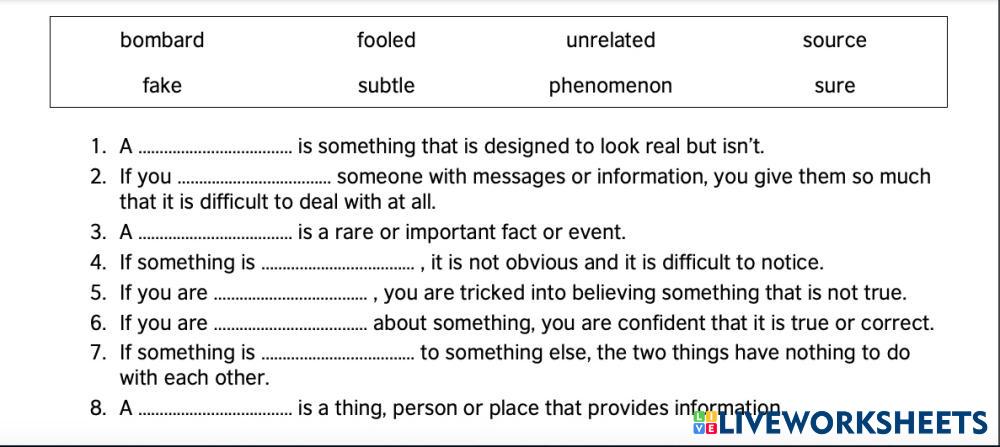 bombard fooled unrelated source
fake subtle phenomenon sure

1. A ____ is something that is designed to look real but isn't.
2. If you ____ someone with messages or information, you give them so much that it is difficult to deal with at all.
3. A ____ is a rare or important fact or event.
4. If something is ____ , it is not obvious and it is difficult to notice.
5. If you are ____ , you are tricked into believing something that is not true.
6. If you are ____ about something, you are confident that it is true or correct.
7. If something is ____ to something else, the two things have nothing to do with each other.
8. A ____ is a thing, person or place that provides information.

LIVEWORKSHEETS